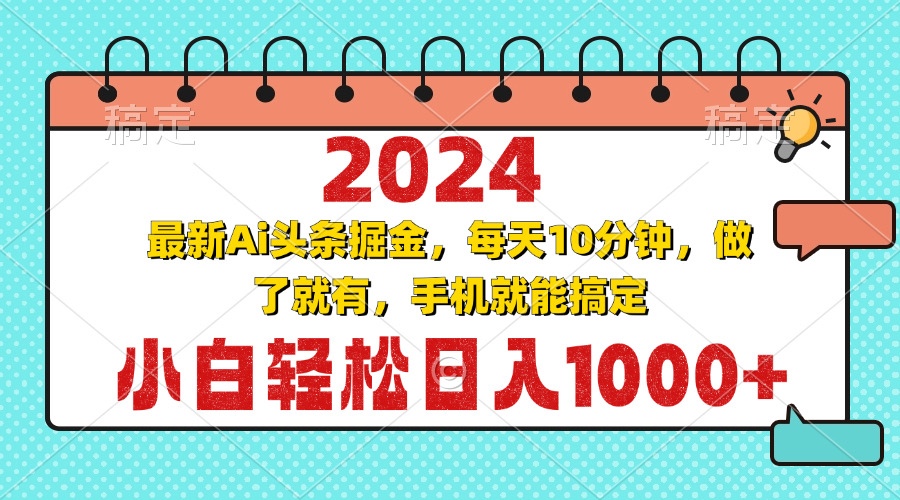 稿定 稿定

2024

最新Ai头条掘金，每天10分钟，做了就有，手机就能搞定

小白轻松日入1000+